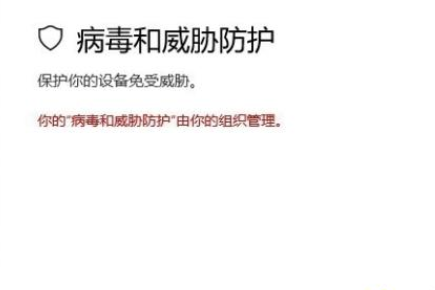 病毒和威胁防护

保护你的设备免受威胁。

你的"病毒和威胁防护"由你的组织管理。